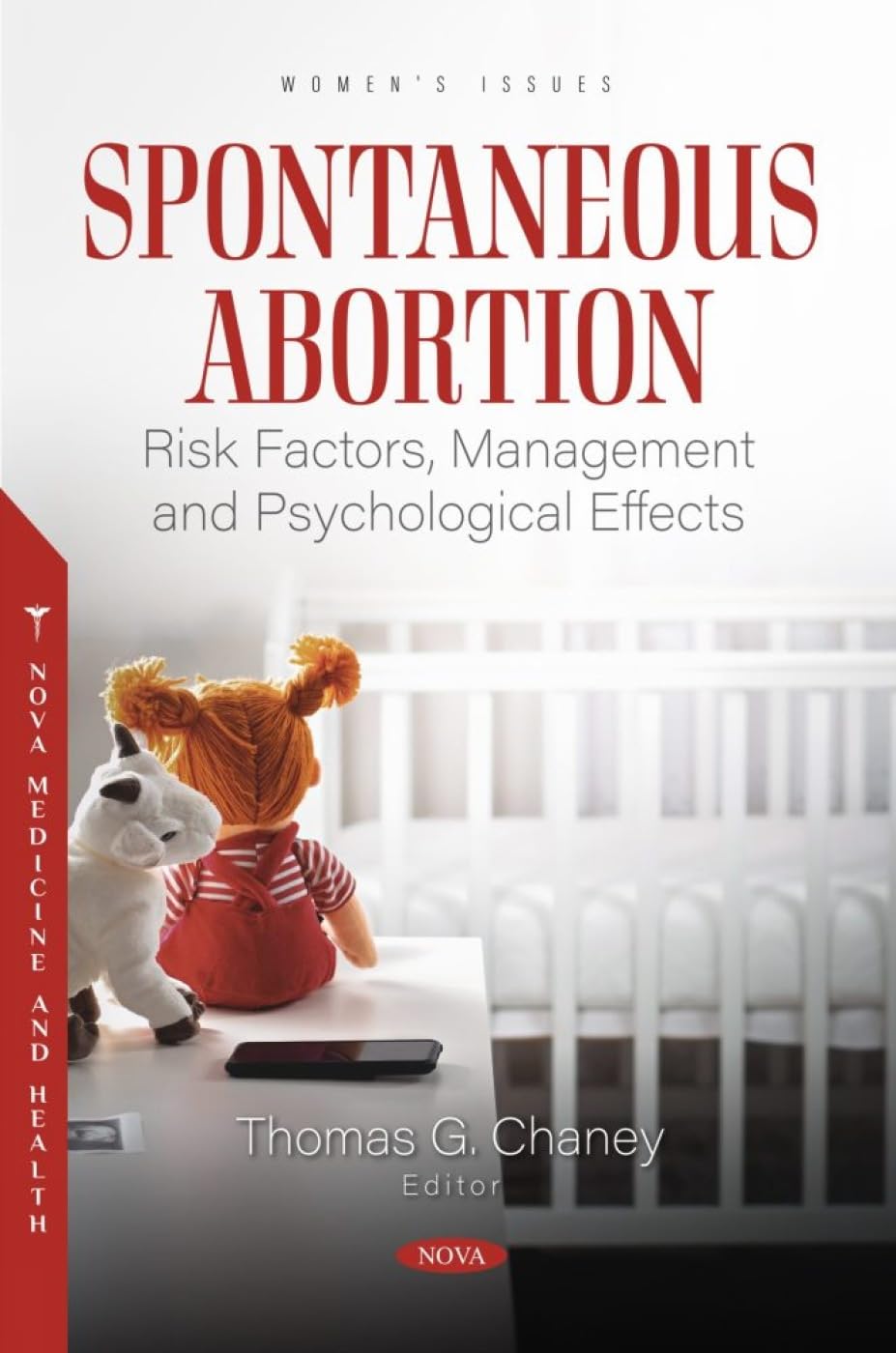 WOMEN'S ISSUES

SPONTANEOUS ABORTION

Risk Factors, Management and Psychological Effects

NOVA MEDICINE AND HEALTH

Thomas G. Chaney
Editor

NOVA